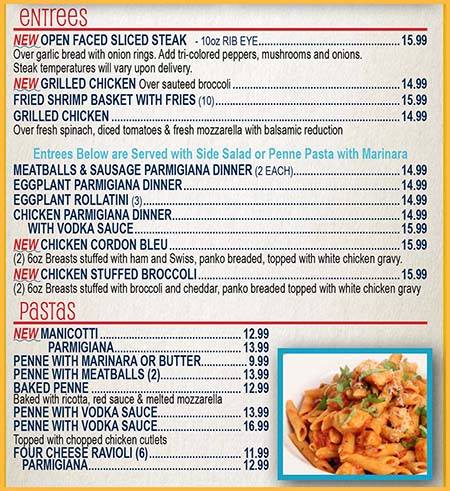 entrees

NEW OPEN FACED SLICED STEAK - 10oz RIB EYE 15.99
Over garlic bread with onion rings. Add tri-colored peppers, mushrooms and onions. Steak temperatures will vary upon delivery.
NEW GRILLED CHICKEN Over sauteed broccoli 14.99
FRIED SHRIMP BASKET WITH FRIES (10) 15.99
GRILLED CHICKEN 14.99
Over fresh spinach, diced tomatoes & fresh mozzarella with balsamic reduction

Entrees Below are Served with Side Salad or Penne Pasta with Marinara
MEATBALLS & SAUSAGE PARMIGIANA DINNER (2 EACH) 14.99
EGGPLANT PARMIGIANA DINNER 14.99
EGGPLANT ROLLATINI (3) 14.99
CHICKEN PARMIGIANA DINNER 14.99
WITH VODKA SAUCE 15.99
NEW CHICKEN CORDON BLEU 15.99
(2) 6oz Breasts stuffed with ham and Swiss, panko breaded, topped with white chicken gravy.
NEW CHICKEN STUFFED BROCCOLI 15.99
(2) 6oz Breasts stuffed with broccoli and cheddar, panko breaded topped with white chicken gravy

Pastas

NEW MANICOTTI 12.99
PARMIGIANA 13.99
PENNE WITH MARINARA OR BUTTER 9.99
PENNE WITH MEATBALLS (2) 13.99
BAKED PENNE 12.99
Baked with ricotta, red sauce & melted mozzarella
PENNE WITH VODKA SAUCE 13.99
PENNE WITH VODKA SAUCE 16.99
Topped with chopped chicken cutlets
FOUR CHEESE RAVIOLI (6) 11.99
PARMIGIANA 12.99